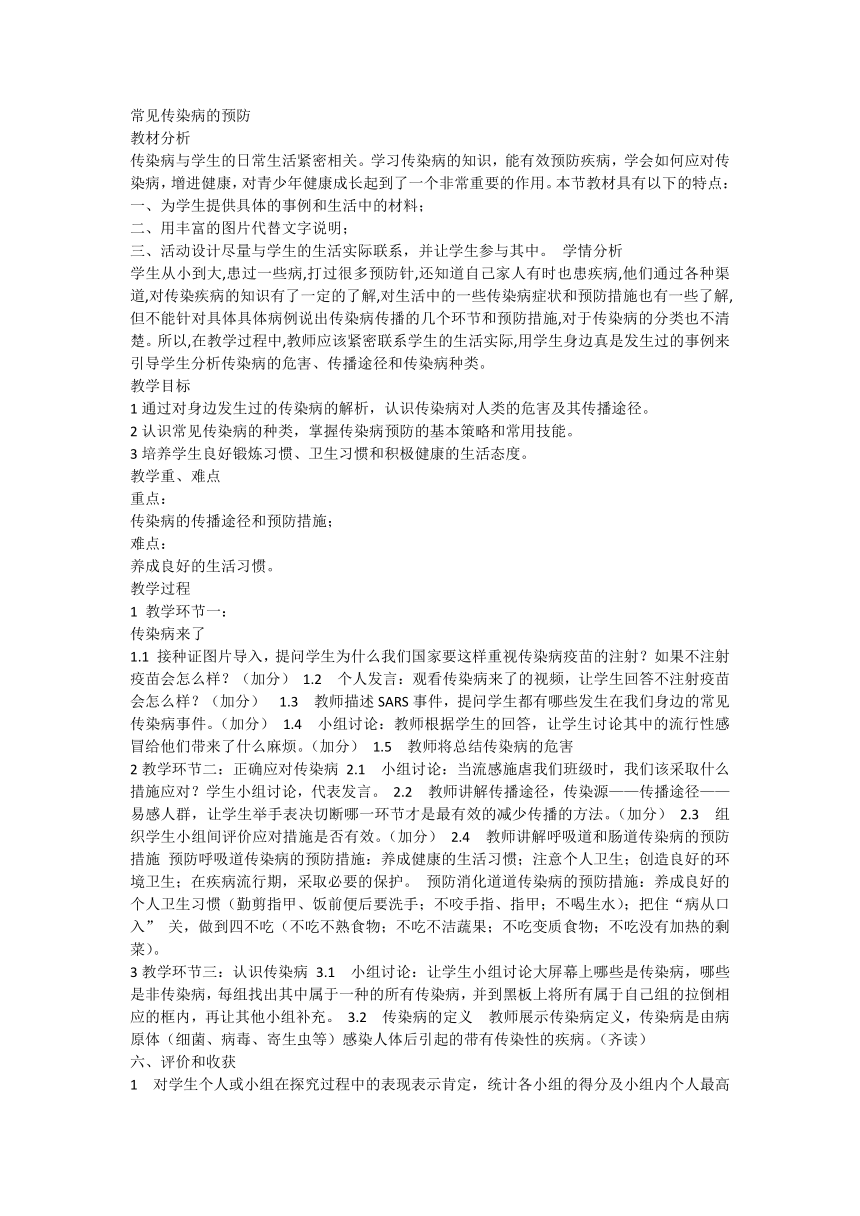 常见传染病的预防
教材分析
传染病与学生的日常生活紧密相关。学习传染病的知识，能有效预防疾病，学会如何应对传染病，增进健康，对青少年健康成长起到了一个非常重要的作用。本节教材具有以下的特点：
一、为学生提供具体的事例和生活中的材料；
二、用丰富的图片代替文字说明；
三、活动设计尽量与学生的生活实际联系，并让学生参与其中。 学情分析
学生从小到大,患过一些病,打过很多预防针,还知道自己家人有时也患疾病,他们通过各种渠道,对传染疾病的知识有了一定的了解,对生活中的一些传染病症状和预防措施也有一些了解,但不能针对具体具体病例说出传染病传播的几个环节和预防措施,对于传染病的分类也不清楚。所以,在教学过程中,教师应该紧密联系学生的生活实际,用学生身边真是发生过的事例来引导学生分析传染病的危害、传播途径和传染病种类。
教学目标
1 通过对身边发生过的传染病的解析，认识传染病对人类的危害及其传播途径。
2 认识常见传染病的种类，掌握传染病预防的基本策略和常用技能。
3 培养学生良好锻炼习惯、卫生习惯和积极健康的生活态度。
教学重、难点
重点：
传染病的传播途径和预防措施；
难点：
养成良好的生活习惯。
教学过程
1 教学环节一：
传染病来了
1.1 接种证图片导入，提问学生为什么我们国家要这样重视传染病疫苗的注射？如果不注射疫苗会怎么样？（加分） 1.2 个人发言：观看传染病来了的视频，让学生回答不注射疫苗会怎么样？（加分） 1.3 教师描述 SARS 事件，提问学生都有哪些发生在我们身边的常见传染病事件。（加分） 1.4 小组讨论：教师根据学生的回答，让学生讨论其中的流行性感冒给他们带来了什么麻烦。（加分） 1.5 教师将总结传染病的危害
2 教学环节二：正确应对传染病 2.1 小组讨论：当流感施虐我们班级时，我们该采取什么措施应对？学生小组讨论，代表发言。 2.2 教师讲解传播途径，传染源——传播途径——易感人群，让学生举手表决切断哪一环节才是最有效的减少传播的方法。（加分） 2.3 组织学生小组间评价应对措施是否有效。（加分） 2.4 教师讲解呼吸道和肠道传染病的预防措施 预防呼吸道传染病的预防措施：养成健康的生活习惯；注意个人卫生；创造良好的环境卫生；在疾病流行期，采取必要的保护。 预防消化道道传染病的预防措施：养成良好的个人卫生习惯（勤剪指甲、饭前便后要洗手；不咬手指、指甲；不喝生水）；把住“病从口入” 关，做到四不吃（不吃不熟食物；不吃不洁蔬果；不吃变质食物；不吃没有加热的剩菜）。
3 教学环节三：认识传染病 3.1 小组讨论：让学生小组讨论大屏幕上哪些是传染病，哪些是非传染病，每组找出其中属于一种的所有传染病，并到黑板上将所有属于自己组的拉倒相应的框内，再让其他小组补充。 3.2 传染病的定义 教师展示传染病定义，传染病是由病原体（细菌、病毒、寄生虫等）感染人体后引起的带有传染性的疾病。（齐读）
六、评价和收获
1 对学生个人或小组在探究过程中的表现表示肯定，统计各小组的得分及小组内个人最高